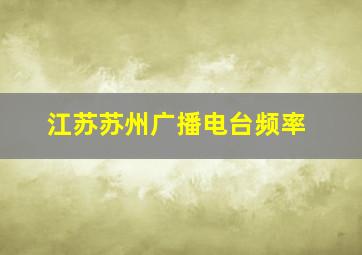 江苏苏州广播电台频率